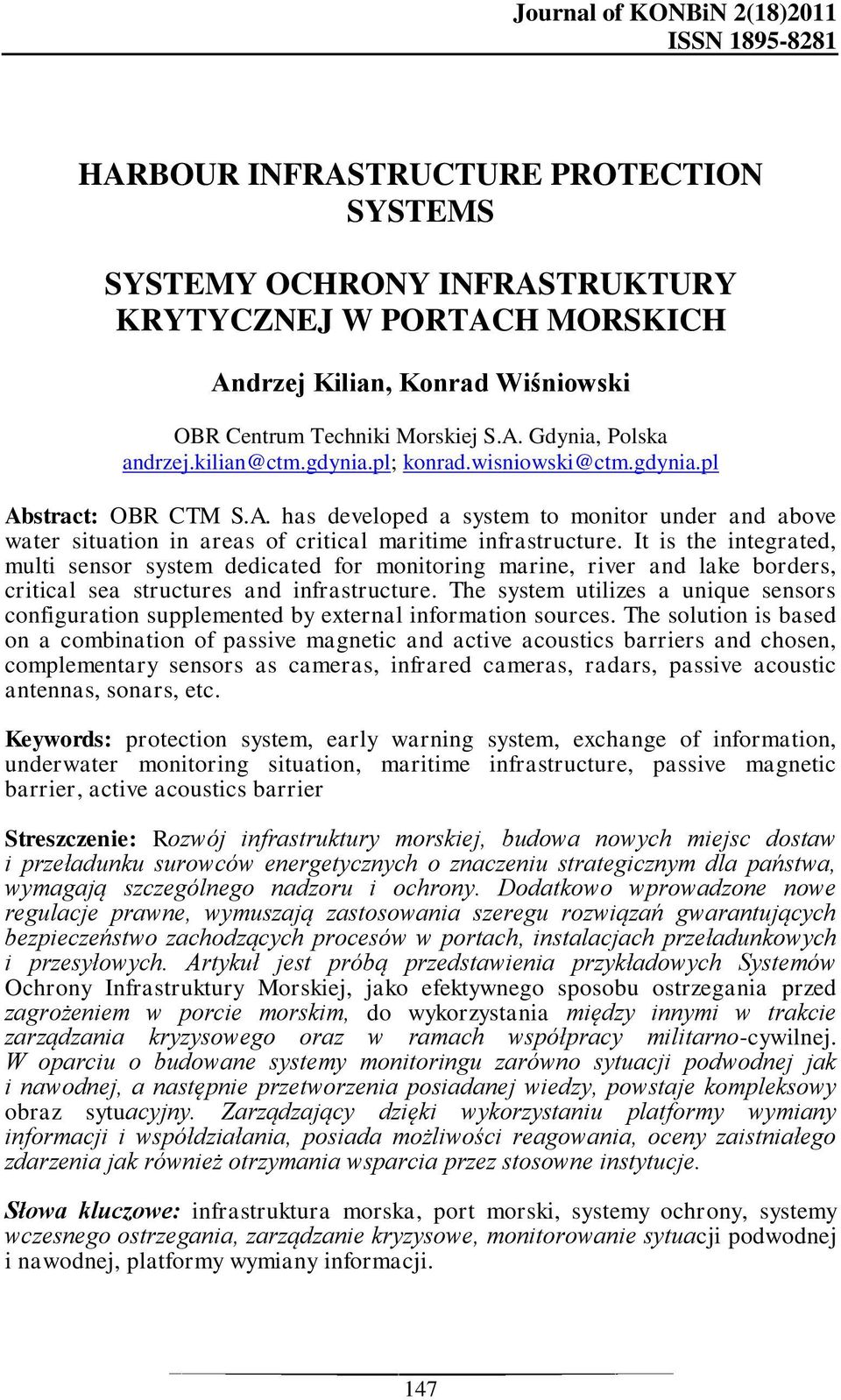 Journal of KONBiN 2(18)2011
ISSN 1895-8281

HARBOUR INFRASTRUCTURE PROTECTION SYSTEMS

SYSTEMY OCHRONY INFRASTRUKTURY KRYTYCZNEJ W PORTACH MORSKICH

Andrzej Kilian, Konrad Wiśniowski

OBR Centrum Techniki Morskiej S.A. Gdynia, Polska
andrzej.kilian@ctm.gdynia.pl; konrad.wisniowski@ctm.gdynia.pl

Abstract: OBR CTM S.A. has developed a system to monitor under and above water situation in areas of critical maritime infrastructure. It is the integrated, multi sensor system dedicated for monitoring marine, river and lake borders, critical sea structures and infrastructure. The system utilizes a unique sensors configuration supplemented by external information sources. The solution is based on a combination of passive magnetic and active acoustics barriers and chosen, complementary sensors as cameras, infrared cameras, radars, passive acoustic antennas, sonars, etc.

Keywords: protection system, early warning system, exchange of information, underwater monitoring situation, maritime infrastructure, passive magnetic barrier, active acoustics barrier

Streszczenie: Rozwój infrastruktury morskiej, budowa nowych miejsc dostaw i przeładunku surowców energetycznych o znaczeniu strategicznym dla państwa, wymagają szczególnego nadzoru i ochrony. Dodatkowo wprowadzone nowe regulacje prawne, wymuszają zastosowania szeregu rozwiązań gwarantujących bezpieczeństwo zachodzących procesów w portach, instalacjach przeładunkowych i przesyłowych. Artykuł jest próbą przedstawienia przykładowych Systemów Ochrony Infrastruktury Morskiej, jako efektywnego sposobu ostrzegania przed zagrożeniem w porcie morskim, do wykorzystania między innymi w trakcie zarządzania kryzysowego oraz w ramach współpracy militarno-cywilnej. W oparciu o budowane systemy monitoringu zarówno sytuacji podwodnej jak i nawodnej, a następnie przetworzenia posiadanej wiedzy, powstaje kompleksowy obraz sytuacyjny. Zarządzający dzięki wykorzystaniu platformy wymiany informacji i współdziałania, posiada możliwości reagowania, oceny zaistniałego zdarzenia jak również otrzymania wsparcia przez stosowne instytucje.

Słowa kluczowe: infrastruktura morska, port morski, systemy ochrony, systemy wczesnego ostrzegania, zarządzanie kryzysowe, monitorowanie sytuacji podwodnej i nawodnej, platformy wymiany informacji.

147